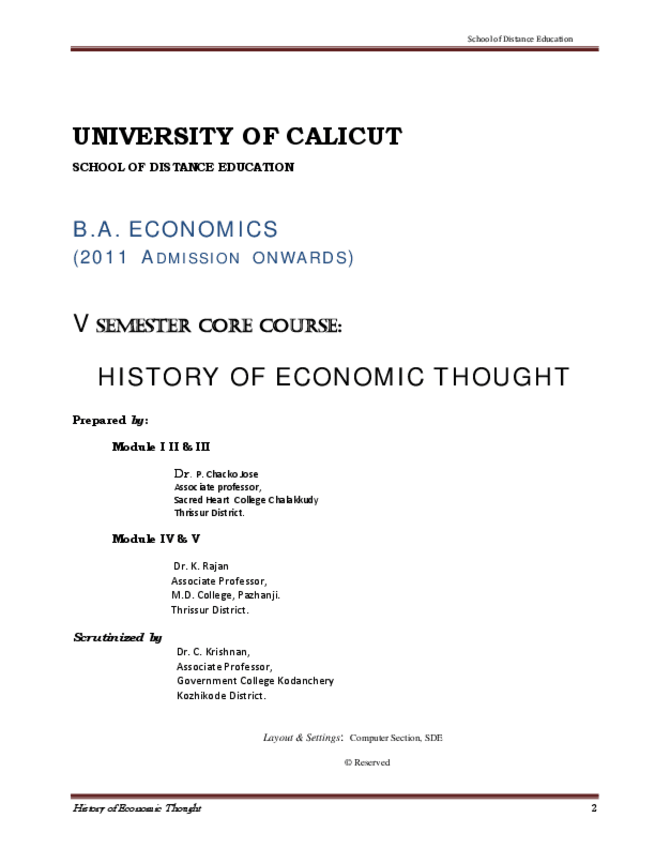 School of Distance Education

UNIVERSITY OF CALICUT

SCHOOL OF DISTANCE EDUCATION

B.A. ECONOMICS
(2011 ADMISSION ONWARDS)

V SEMESTER CORE COURSE:

HISTORY OF ECONOMIC THOUGHT

Prepared by:

Module I II & III

Dr. P. Chacko Jose
Associate professor,
Sacred Heart College Chalakkudy
Thrissur District.

Module IV & V

Dr. K. Rajan
Associate Professor,
M.D. College, Pazhanji.
Thrissur District.

Scrutinized by

Dr. C. Krishnan,
Associate Professor,
Government College Kodanchery
Kozhikode District.

Layout & Settings: Computer Section, SDE

© Reserved

History of Economic Thought 2